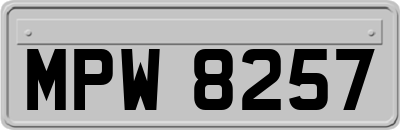 MPW 8257